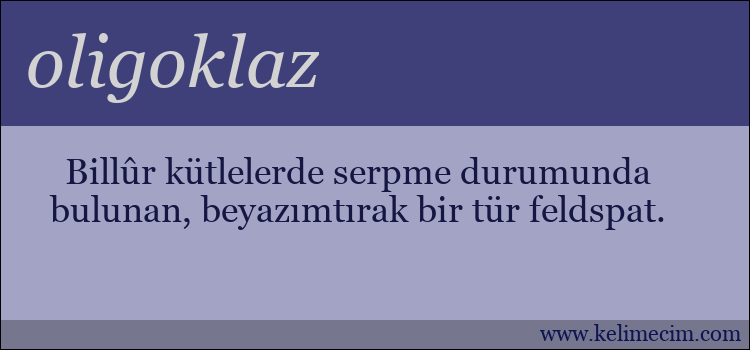 oligoklaz

Billûr kütlelerde serpme durumunda bulunan, beyazımtırak bir tür feldspat.

www.kelimecim.com